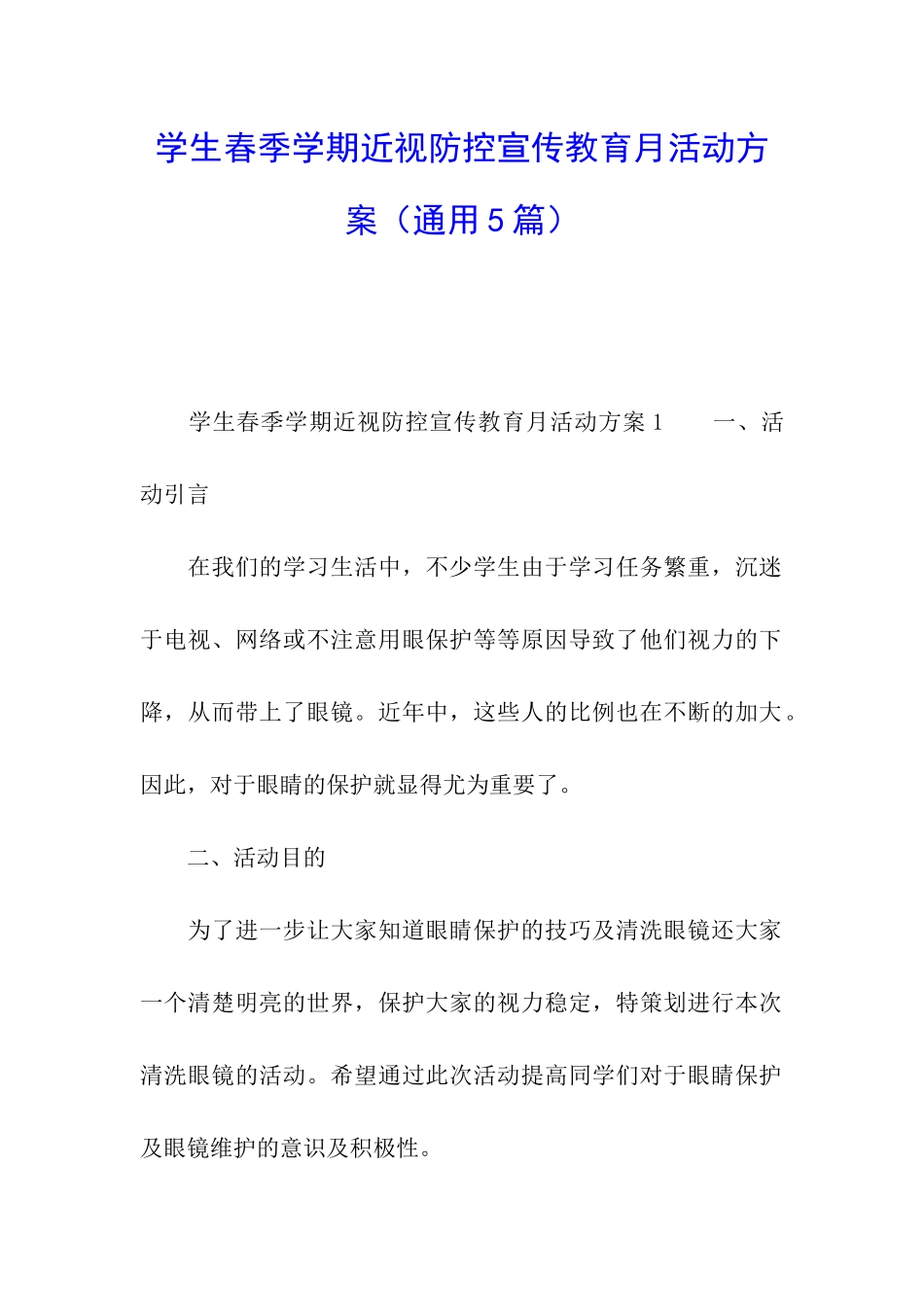 学生春季学期近视防控宣传教育月活动方案（通用5篇）

学生春季学期近视防控宣传教育月活动方案1　　一、活动引言

在我们的学习生活中，不少学生由于学习任务繁重，沉迷于电视、网络或不注意用眼保护等等原因导致了他们视力的下降，从而带上了眼镜。近年中，这些人的比例也在不断的加大。因此，对于眼睛的保护就显得尤为重要了。

二、活动目的

为了进一步让大家知道眼睛保护的技巧及清洗眼镜还大家一个清楚明亮的世界，保护大家的视力稳定，特策划进行本次清洗眼镜的活动。希望通过此次活动提高同学们对于眼睛保护及眼镜维护的意识及积极性。